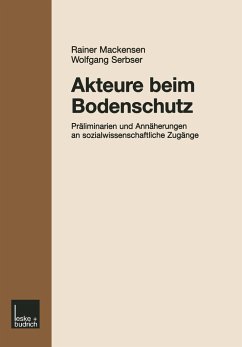 Rainer Mackensen
Wolfgang Serbser

Akteure beim Bodenschutz

Präliminarien und Annäherungen an sozialwissenschaftliche Zugänge

leske + budrich